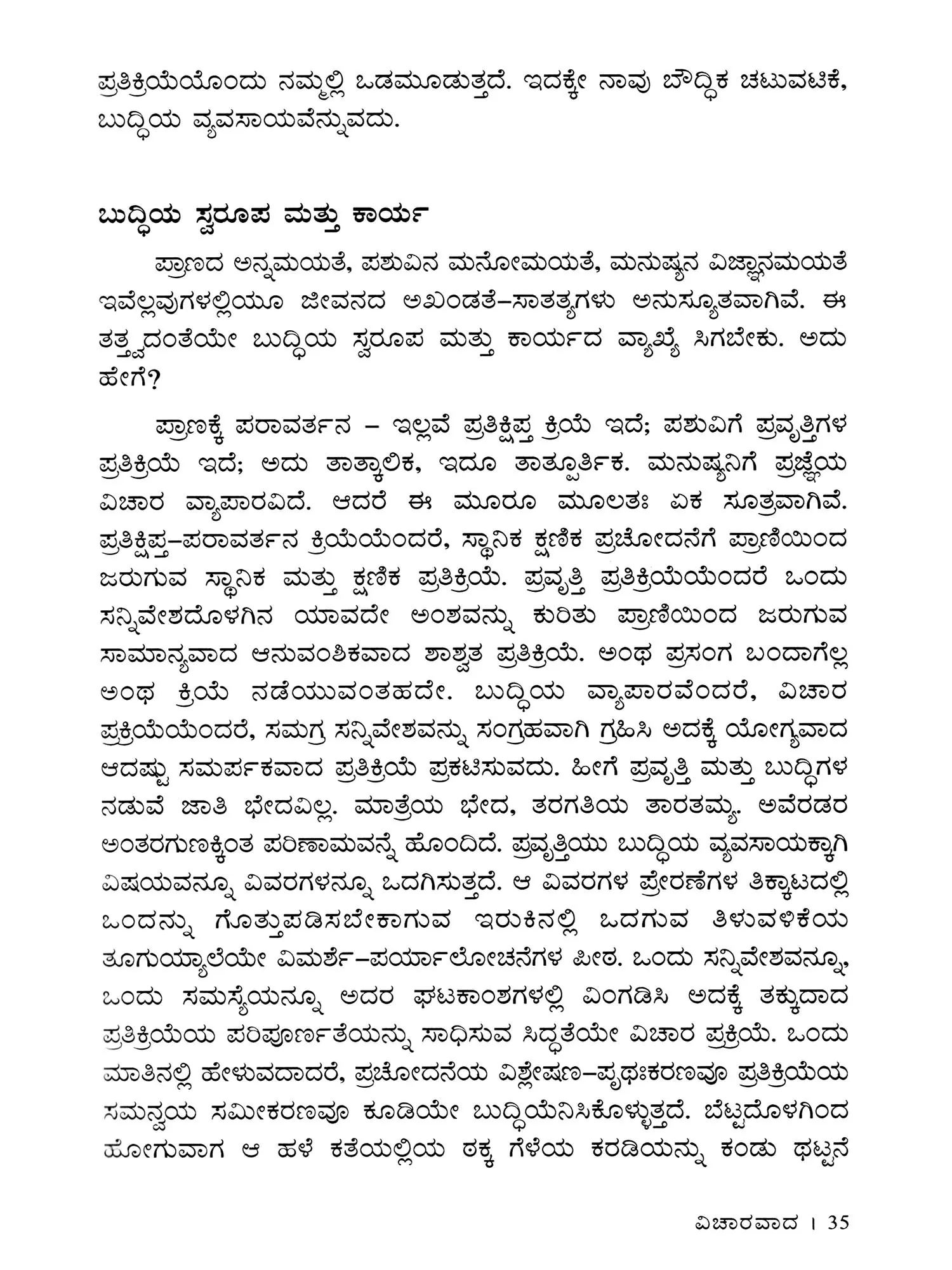 ಪ್ರತಿಕ್ರಿಯೆಯೊಂದು ನಮ್ಮಲ್ಲಿ ಒಡಮೂಡುತ್ತದೆ. ಇದಕ್ಕೇ ನಾವು ಬೌದ್ಧಿಕ ಚಟುವಟಿಕೆ, ಬುದ್ಧಿಯ ವ್ಯವಸಾಯವೆನ್ನುವದು.

ಬುದ್ಧಿಯ ಸ್ವರೂಪ ಮತ್ತು ಕಾರ್ಯ

ಪ್ರಾಣದ ಅನ್ನಮಯತೆ, ಪಶುವಿನ ಮನೋಮಯತೆ, ಮನುಷ್ಯನ ವಿಜ್ಞಾನಮಯತೆ ಇವೆಲ್ಲವುಗಳಲ್ಲಿಯೂ ಜೀವನದ ಅಖಂಡತೆ–ಸಾತತ್ಯಗಳು ಅನುಸ್ಯೂತವಾಗಿವೆ. ಈ ತತ್ತ್ವದಂತೆಯೇ ಬುದ್ಧಿಯ ಸ್ವರೂಪ ಮತ್ತು ಕಾರ್ಯದ ವ್ಯಾಖ್ಯೆ ಸಿಗಬೇಕು. ಅದು ಹೇಗೆ?

ಪ್ರಾಣಕ್ಕೆ ಪರಾವರ್ತನ – ಇಲ್ಲವೆ ಪ್ರತಿಕ್ಷಿಪ್ತ ಕ್ರಿಯೆ ಇದೆ; ಪಶುವಿಗೆ ಪ್ರವೃತ್ತಿಗಳ ಪ್ರತಿಕ್ರಿಯೆ ಇದೆ; ಅದು ತಾತ್ಕಾಲಿಕ, ಇದೂ ತಾತ್ಪೂರ್ತಿಕ. ಮನುಷ್ಯನಿಗೆ ಪ್ರಜ್ಞೆಯ ವಿಚಾರ ವ್ಯಾಪಾರವಿದೆ. ಆದರೆ ಈ ಮೂರೂ ಮೂಲತಃ ಏಕ ಸೂತ್ರವಾಗಿವೆ. ಪ್ರತಿಕ್ಷಿಪ್ತ–ಪರಾವರ್ತನ ಕ್ರಿಯೆಯೆಂದರೆ, ಸ್ಥಾನಿಕ ಕ್ಷಣಿಕ ಪ್ರಚೋದನೆಗೆ ಪ್ರಾಣಿಯಿಂದ ಜರುಗುವ ಸ್ಥಾನಿಕ ಮತ್ತು ಕ್ಷಣಿಕ ಪ್ರತಿಕ್ರಿಯೆ. ಪ್ರವೃತ್ತಿ ಪ್ರತಿಕ್ರಿಯೆಯೆಂದರೆ ಒಂದು ಸನ್ನಿವೇಶದೊಳಗಿನ ಯಾವದೇ ಅಂಶವನ್ನು ಕುರಿತು ಪ್ರಾಣಿಯಿಂದ ಜರುಗುವ ಸಾಮಾನ್ಯವಾದ ಆನುವಂಶಿಕವಾದ ಶಾಶ್ವತ ಪ್ರತಿಕ್ರಿಯೆ. ಅಂಥ ಪ್ರಸಂಗ ಬಂದಾಗೆಲ್ಲ ಅಂಥ ಕ್ರಿಯೆ ನಡೆಯುವಂತಹದೇ. ಬುದ್ಧಿಯ ವ್ಯಾಪಾರವೆಂದರೆ, ವಿಚಾರ ಪ್ರಕ್ರಿಯೆಯೆಂದರೆ, ಸಮಗ್ರ ಸನ್ನಿವೇಶವನ್ನು ಸಂಗ್ರಹವಾಗಿ ಗ್ರಹಿಸಿ ಅದಕ್ಕೆ ಯೋಗ್ಯವಾದ ಆದಷ್ಟು ಸಮರ್ಪಕವಾದ ಪ್ರತಿಕ್ರಿಯೆ ಪ್ರಕಟಿಸುವದು. ಹೀಗೆ ಪ್ರವೃತ್ತಿ ಮತ್ತು ಬುದ್ಧಿಗಳ ನಡುವೆ ಜಾತಿ ಭೇದವಿಲ್ಲ. ಮಾತ್ರೆಯ ಭೇದ, ತರಗತಿಯ ತಾರತಮ್ಯ. ಅವೆರಡರ ಅಂತರಗುಣಕ್ಕಿಂತ ಪರಿಣಾಮವನ್ನೆ ಹೊಂದಿದೆ. ಪ್ರವೃತ್ತಿಯು ಬುದ್ಧಿಯ ವ್ಯವಸಾಯಕ್ಕಾಗಿ ವಿಷಯವನ್ನೂ ವಿವರಗಳನ್ನೂ ಒದಗಿಸುತ್ತದೆ. ಆ ವಿವರಗಳ ಪ್ರೇರಣೆಗಳ ತಿಕ್ಕಾಟದಲ್ಲಿ ಒಂದನ್ನು ಗೊತ್ತುಪಡಿಸಬೇಕಾಗುವ ಇರುಕಿನಲ್ಲಿ ಒದಗುವ ತಿಳುವಳಿಕೆಯ ತೂಗುಯ್ಯಾಲೆಯೇ ವಿಮರ್ಶೆ–ಪರ್ಯಾಲೋಚನೆಗಳ ಪೀಠ. ಒಂದು ಸನ್ನಿವೇಶವನ್ನೂ, ಒಂದು ಸಮಸ್ಯೆಯನ್ನೂ ಅದರ ಘಟಕಾಂಶಗಳಲ್ಲಿ ವಿಂಗಡಿಸಿ ಅದಕ್ಕೆ ತಕ್ಕುದಾದ ಪ್ರತಿಕ್ರಿಯೆಯ ಪರಿಪೂರ್ಣತೆಯನ್ನು ಸಾಧಿಸುವ ಸಿದ್ಧತೆಯೇ ವಿಚಾರ ಪ್ರಕ್ರಿಯೆ. ಒಂದು ಮಾತಿನಲ್ಲಿ ಹೇಳುವದಾದರೆ, ಪ್ರಚೋದನೆಯ ವಿಶ್ಲೇಷಣ–ಪೃಥಃಕರಣವೂ ಪ್ರತಿಕ್ರಿಯೆಯ ಸಮನ್ವಯ ಸಮೀಕರಣವೂ ಕೂಡಿಯೇ ಬುದ್ಧಿಯೆನಿಸಿಕೊಳ್ಳುತ್ತದೆ. ಬೆಟ್ಟದೊಳಗಿಂದ ಹೋಗುವಾಗ ಆ ಹಳೆ ಕತೆಯಲ್ಲಿಯ ಠಕ್ಕ ಗೆಳೆಯ ಕರಡಿಯನ್ನು ಕಂಡು ಥಟ್ಟನೆ

ವಿಚಾರವಾದ । 35